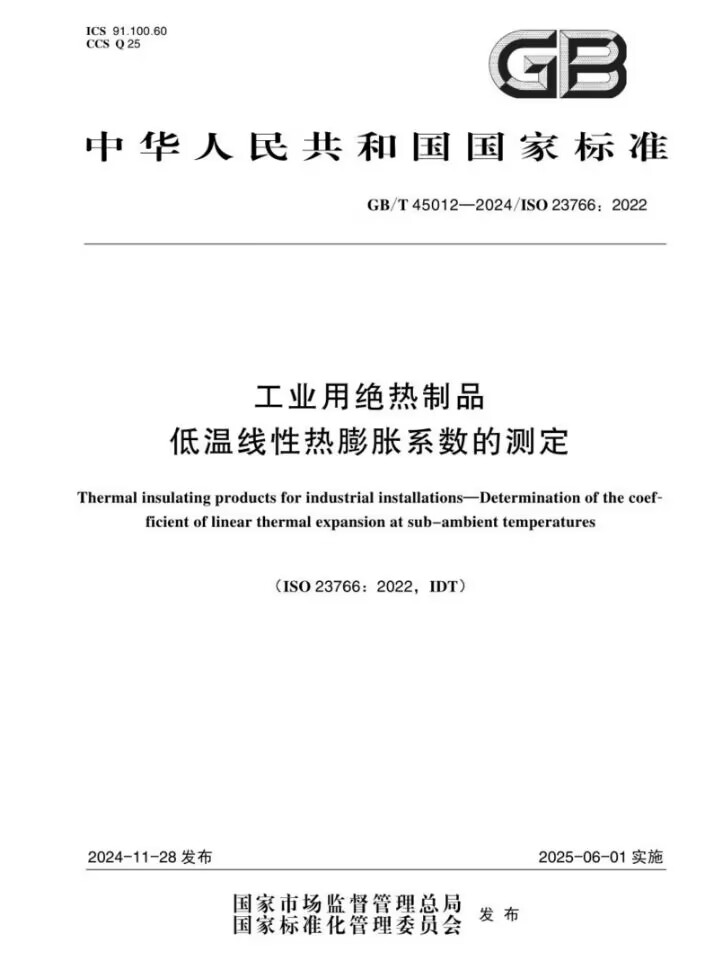 ICS 91.100.60
CCS Q 25

GB

中华人民共和国国家标准

GB/T 45012—2024/ISO 23766：2022

工业用绝热制品
低温线性热膨胀系数的测定

Thermal insulating products for industrial installations—Determination of the coefficient of linear thermal expansion at sub-ambient temperatures

（ISO 23766：2022，IDT）

2024-11-28 发布

2025-06-01 实施

国家市场监督管理总局
国家标准化管理委员会 发布